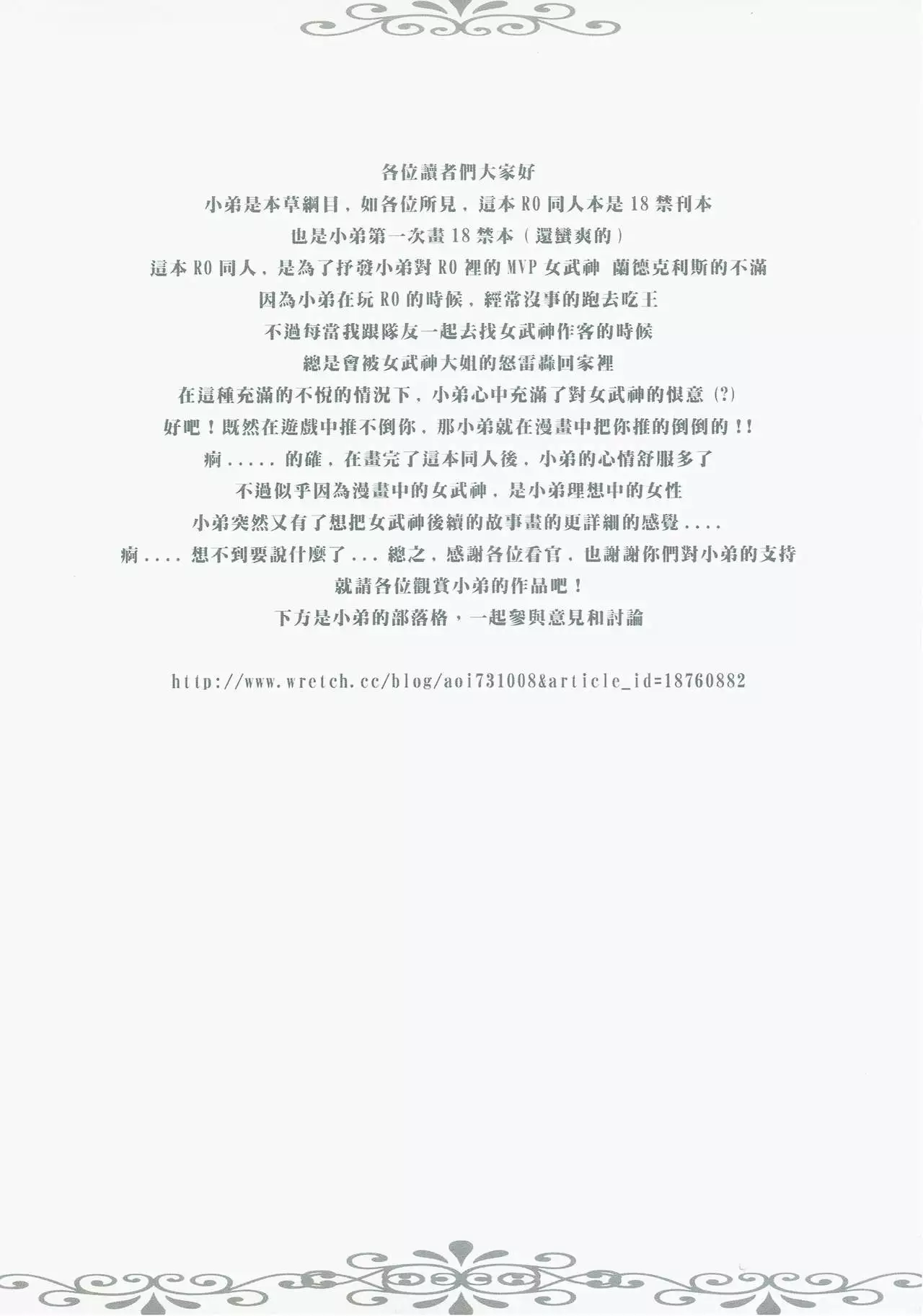 各位讀者們大家好
小弟是本草綱目，如各位所見，這本 RO 同人本是 18 禁刊本
也是小弟第一次畫 18 禁本（還蠻爽的）
這本 RO 同人，是為了抒發小弟對 RO 裡的 MVP 女武神 蘭德克利斯的不滿
因為小弟在玩 RO 的時候，經常沒事的跑去吃王
不過每當我跟隊友一起去找女武神作客的時候
總是會被女武神大姐的怒雷轟回家裡
在這種充滿的不悅的情況下，小弟心中充滿了對女武神的恨意 (?)
好吧！既然在遊戲中推不倒你，那小弟就在漫畫中把你推的倒倒的！!
痾.....的確，在畫完了這本同人後，小弟的心情舒服多了
不過似乎因為漫畫中的女武神，是小弟理想中的女性
小弟突然又有了想把女武神後續的故事畫的更詳細的感覺....
痾....想不到要說什麼了...總之，感謝各位看官，也謝謝你們對小弟的支持
就請各位觀賞小弟的作品吧！
下方是小弟的部落格，一起參與意見和討論

http://www.wretch.cc/blog/aoi731008&article_id=18760882